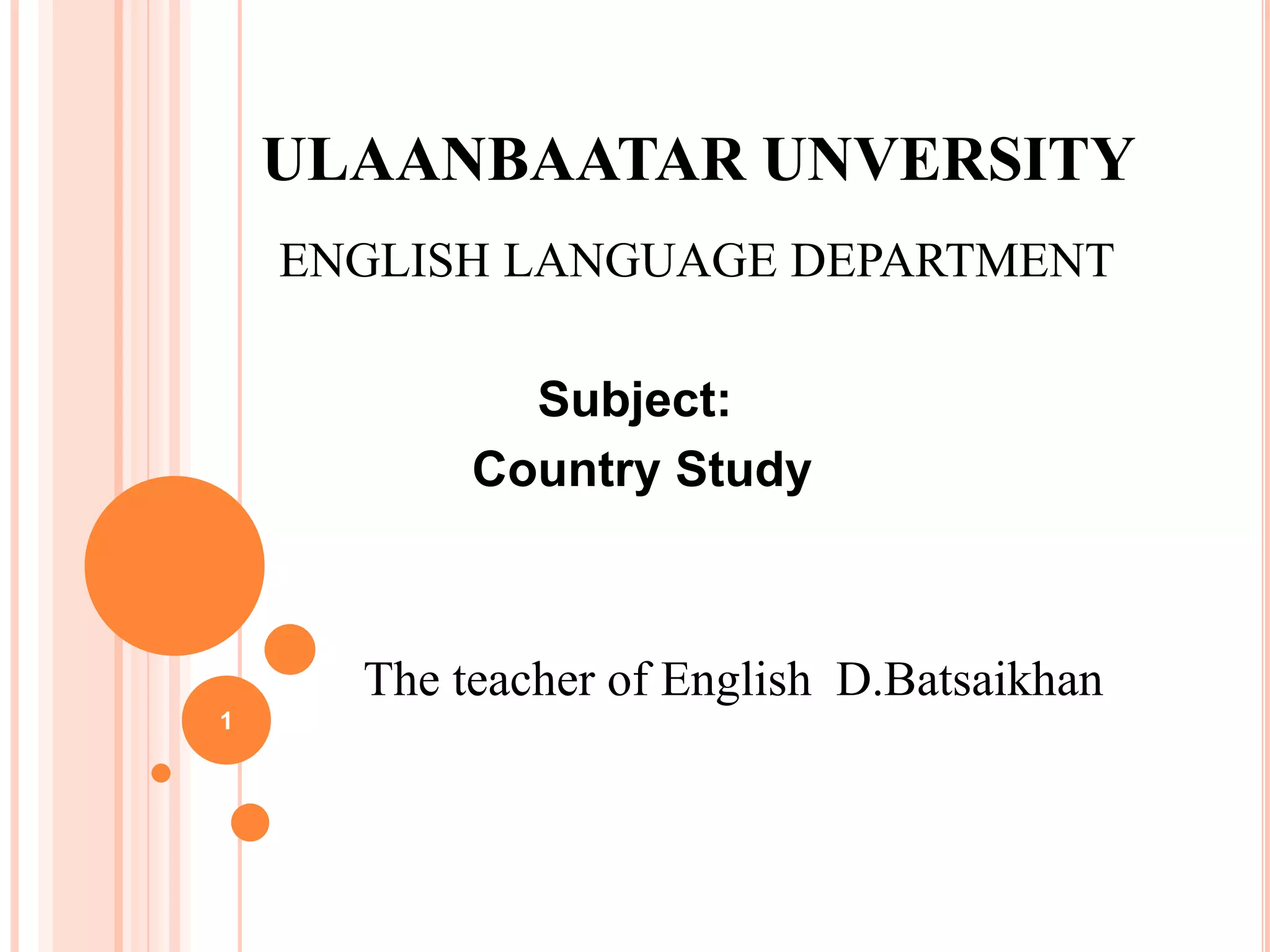 ULAANBAATAR UNVERSITY

ENGLISH LANGUAGE DEPARTMENT

Subject:
Country Study

The teacher of English D.Batsaikhan

1